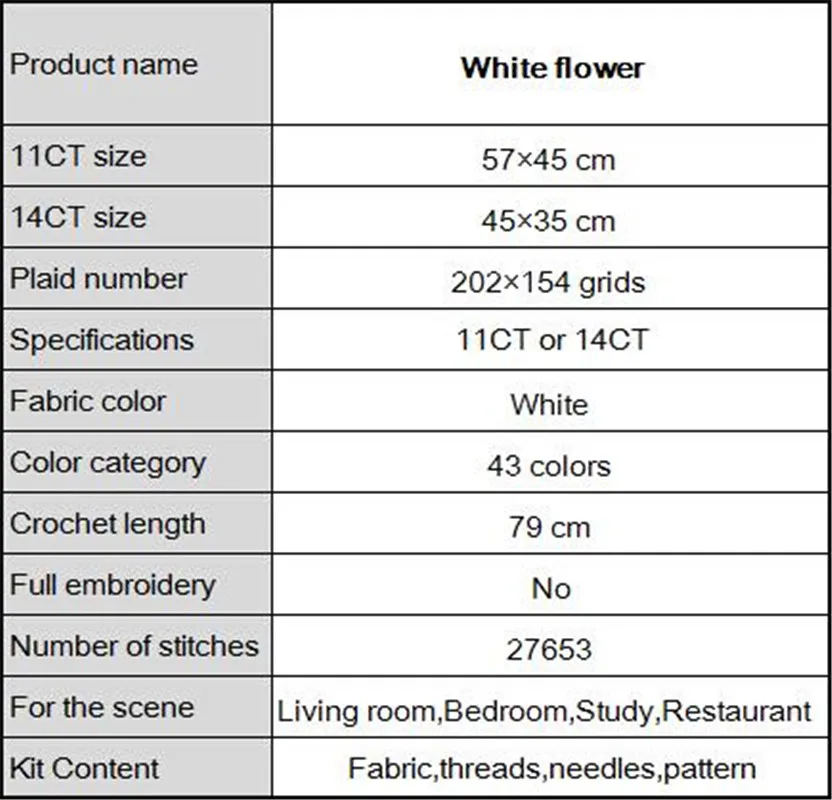 | Product name | **White flower** |
|---|---|
| 11CT size | 57×45 cm |
| 14CT size | 45×35 cm |
| Plaid number | 202×154 grids |
| Specifications | 11CT or 14CT |
| Fabric color | White |
| Color category | 43 colors |
| Crochet length | 79 cm |
| Full embroidery | No |
| Number of stitches | 27653 |
| For the scene | Living room,Bedroom,Study,Restaurant |
| Kit Content | Fabric,threads,needles,pattern |